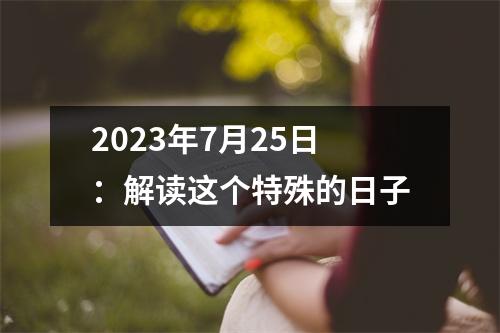 2023年7月25日：解读这个特殊的日子